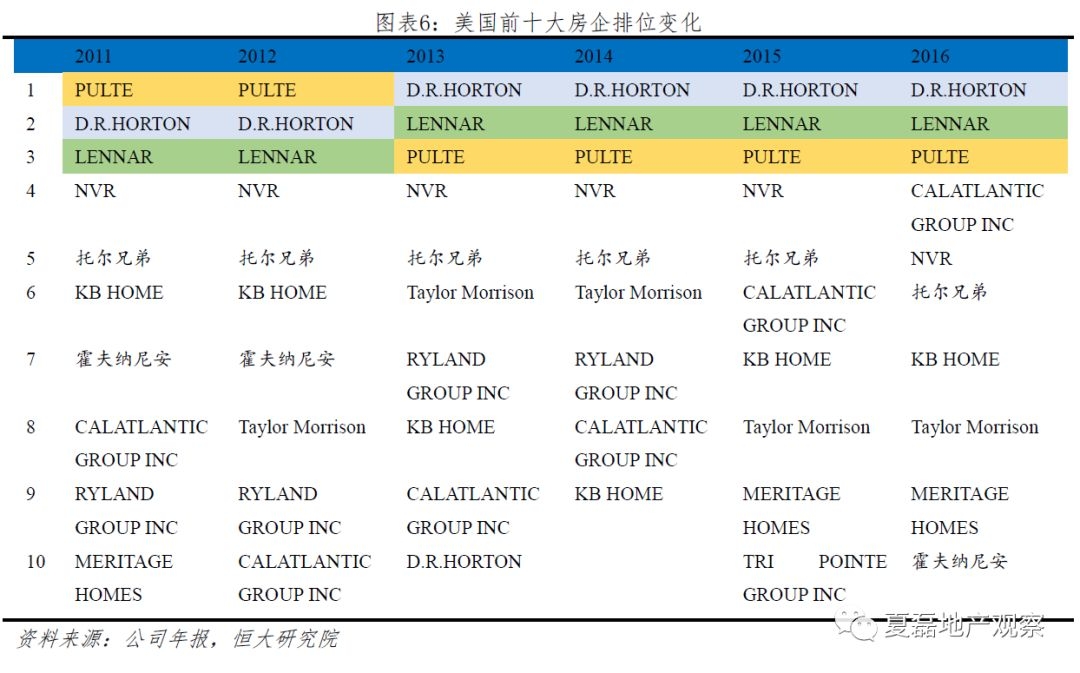 图表6：美国前十大房企排位变化

| | 2011 | 2012 | 2013 | 2014 | 2015 | 2016 |
|---|---|---|---|---|---|---|
| 1 | PULTE | PULTE | D.R.HORTON | D.R.HORTON | D.R.HORTON | D.R.HORTON |
| 2 | D.R.HORTON | D.R.HORTON | LENNAR | LENNAR | LENNAR | LENNAR |
| 3 | LENNAR | LENNAR | PULTE | PULTE | PULTE | PULTE |
| 4 | NVR | NVR | NVR | NVR | NVR | CALATLANTIC GROUP INC |
| 5 | 托尔兄弟 | 托尔兄弟 | 托尔兄弟 | 托尔兄弟 | 托尔兄弟 | NVR |
| 6 | KB HOME | KB HOME | Taylor Morrison | Taylor Morrison | CALATLANTIC GROUP INC | 托尔兄弟 |
| 7 | 霍夫纳尼安 | 霍夫纳尼安 | RYLAND GROUP INC | RYLAND GROUP INC | KB HOME | KB HOME |
| 8 | CALATLANTIC GROUP INC | Taylor Morrison | KB HOME | CALATLANTIC GROUP INC | Taylor Morrison | Taylor Morrison |
| 9 | RYLAND GROUP INC | RYLAND GROUP INC | CALATLANTIC GROUP INC | KB HOME | MERITAGE HOMES | MERITAGE HOMES |
| 10 | MERITAGE HOMES | CALATLANTIC GROUP INC | D.R.HORTON | | TRI POINTE GROUP INC | 霍夫纳尼安 |

资料来源：公司年报，恒大研究院

夏磊地产观察